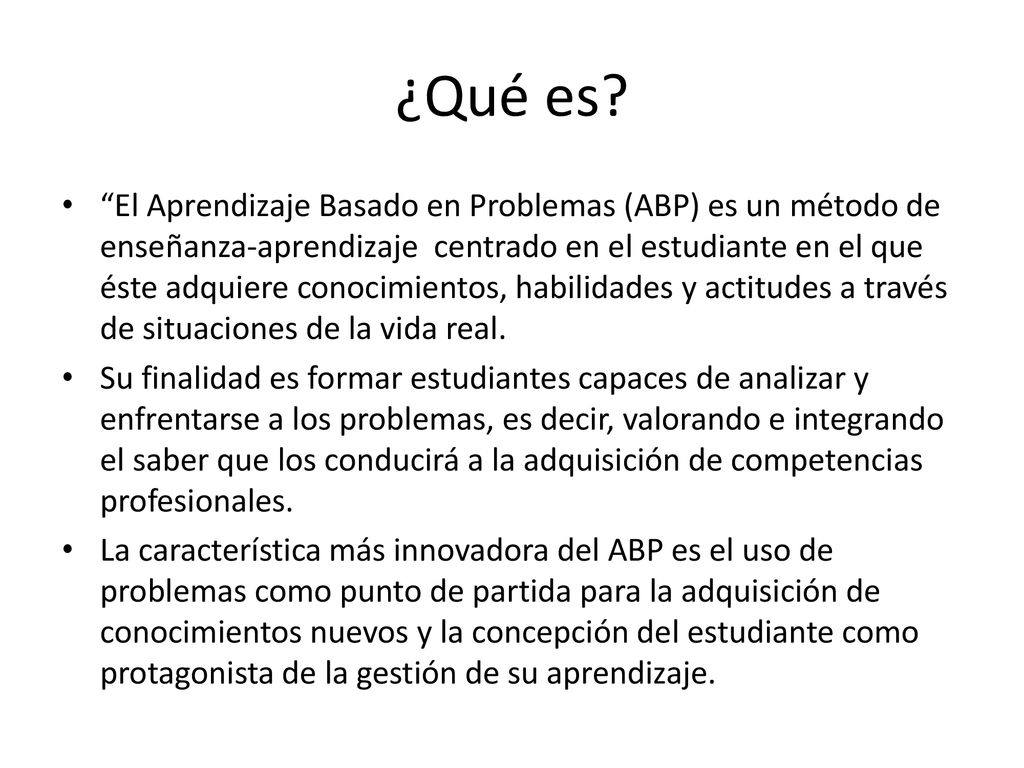 ¿Qué es?

• “El Aprendizaje Basado en Problemas (ABP) es un método de enseñanza-aprendizaje centrado en el estudiante en el que éste adquiere conocimientos, habilidades y actitudes a través de situaciones de la vida real.

• Su finalidad es formar estudiantes capaces de analizar y enfrentarse a los problemas, es decir, valorando e integrando el saber que los conducirá a la adquisición de competencias profesionales.

• La característica más innovadora del ABP es el uso de problemas como punto de partida para la adquisición de conocimientos nuevos y la concepción del estudiante como protagonista de la gestión de su aprendizaje.